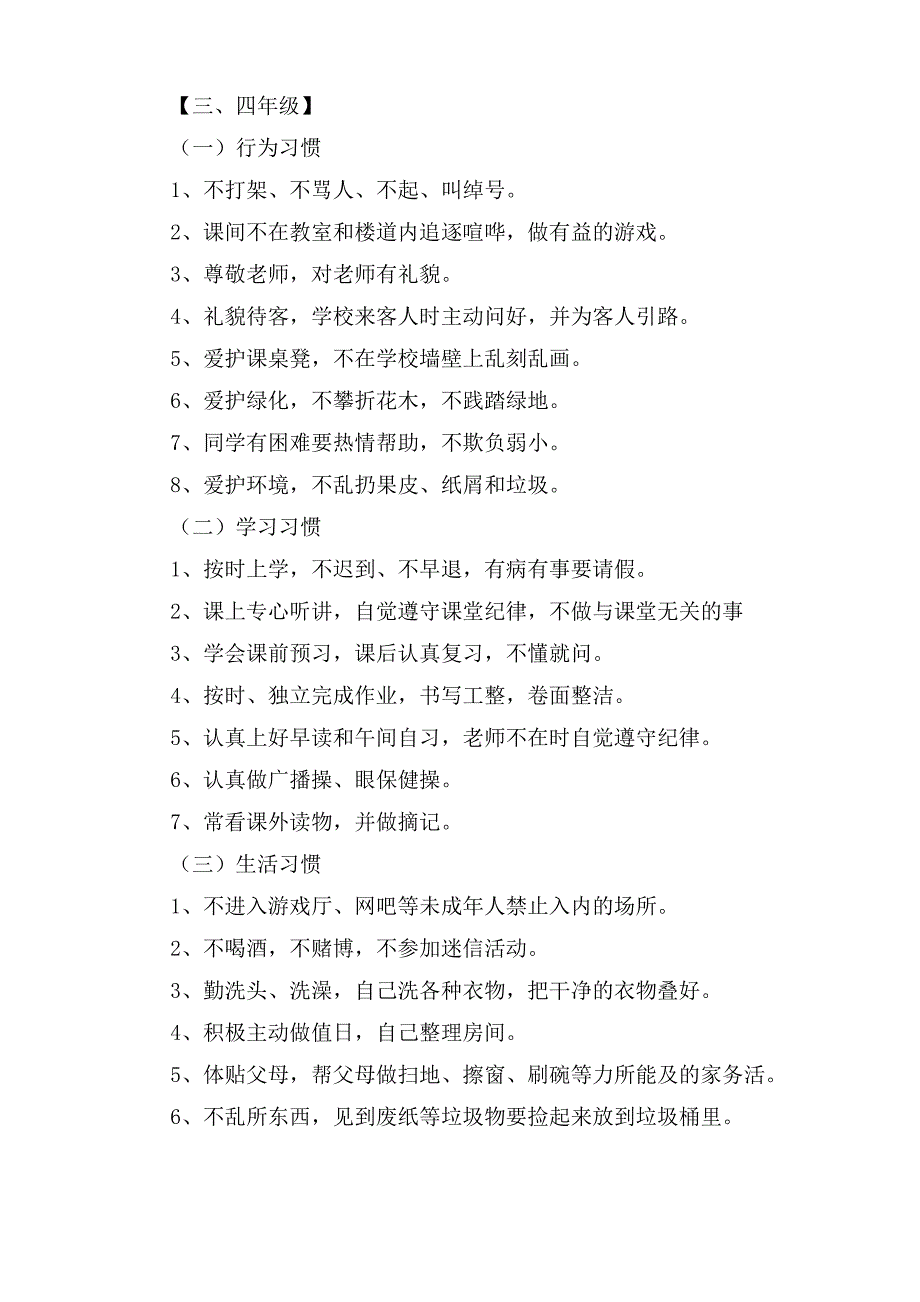 【三、四年级】

（一）行为习惯

1、不打架、不骂人、不起、叫绰号。

2、课间不在教室和楼道内追逐喧哗，做有益的游戏。

3、尊敬老师，对老师有礼貌。

4、礼貌待客，学校来客人时主动问好，并为客人引路。

5、爱护课桌凳，不在学校墙壁上乱刻乱画。

6、爱护绿化，不攀折花木，不践踏绿地。

7、同学有困难要热情帮助，不欺负弱小。

8、爱护环境，不乱扔果皮、纸屑和垃圾。

（二）学习习惯

1、按时上学，不迟到、不早退，有病有事要请假。

2、课上专心听讲，自觉遵守课堂纪律，不做与课堂无关的事

3、学会课前预习，课后认真复习，不懂就问。

4、按时、独立完成作业，书写工整，卷面整洁。

5、认真上好早读和午间自习，老师不在时自觉遵守纪律。

6、认真做广播操、眼保健操。

7、常看课外读物，并做摘记。

（三）生活习惯

1、不进入游戏厅、网吧等未成年人禁止入内的场所。

2、不喝酒，不赌博，不参加迷信活动。

3、勤洗头、洗澡，自己洗各种衣物，把干净的衣物叠好。

4、积极主动做值日，自己整理房间。

5、体贴父母，帮父母做扫地、擦窗、刷碗等力所能及的家务活。

6、不乱所东西，见到废纸等垃圾物要捡起来放到垃圾桶里。